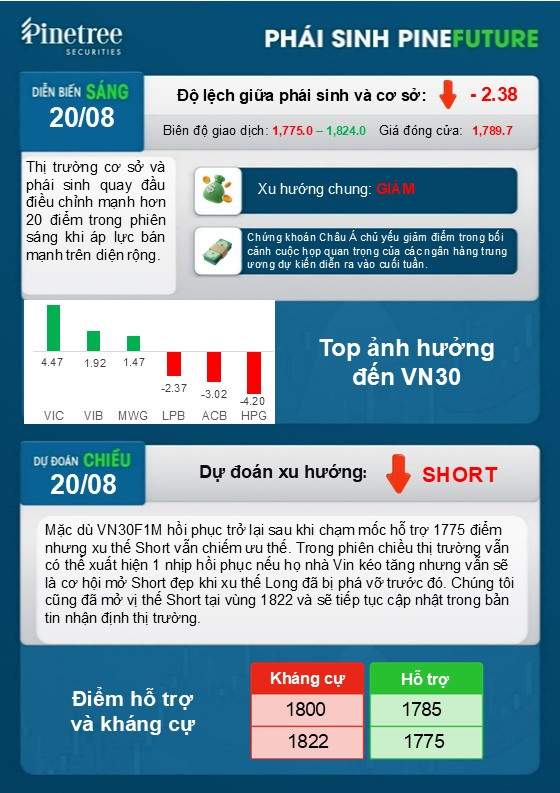 Pinetree SECURITIES

PHÁI SINH PINEFUTURE

DIỄN BIẾN SÁNG
20/08

Độ lệch giữa phái sinh và cơ sở: - 2.38

Biên độ giao dịch: 1,775.0 – 1,824.0 Giá đóng cửa: 1,789.7

Thị trường cơ sở và phái sinh quay đầu điều chỉnh mạnh hơn 20 điểm trong phiên sáng khi áp lực bán mạnh trên diện rộng.

Xu hướng chung: GIẢM

Chứng khoán Châu Á chủ yếu giảm điểm trong bối cảnh cuộc họp quan trọng của các ngân hàng trung ương dự kiến diễn ra vào cuối tuần.

4.47 1.92 1.47 -2.37 -3.02 -4.20
VIC VIB MWG LPB ACB HPG

Top ảnh hưởng đến VN30

DỰ ĐOÁN CHIỀU
20/08

Dự đoán xu hướng: SHORT

Mặc dù VN30F1M hồi phục trở lại sau khi chạm mốc hỗ trợ 1775 điểm nhưng xu thế Short vẫn chiếm ưu thế. Trong phiên chiều thị trường vẫn có thể xuất hiện 1 nhịp hồi phục nếu họ nhà Vin kéo tăng nhưng vẫn sẽ là cơ hội mở Short đẹp khi xu thế Long đã bị phá vỡ trước đó. Chúng tôi cũng đã mở vị thế Short tại vùng 1822 và sẽ tiếp tục cập nhật trong bản tin nhận định thị trường.

Điểm hỗ trợ và kháng cự

| Kháng cự | Hỗ trợ |
|---|---|
| 1800 | 1785 |
| 1822 | 1775 |